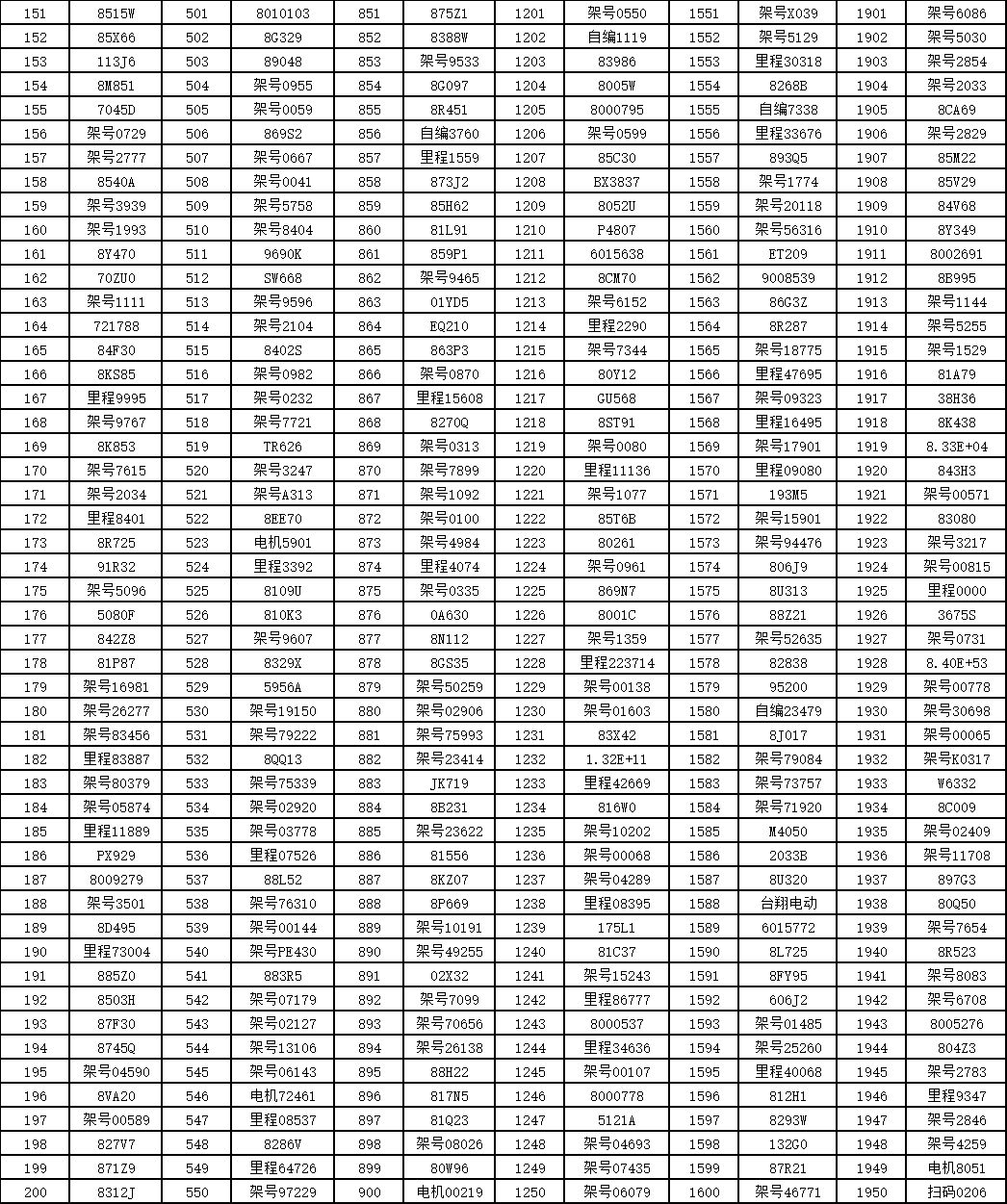 | 151 | 8515W | 501 | 8010103 | 851 | 875Z1 | 1201 | 架号0550 | 1551 | 架号X039 | 1901 | 架号6086 |
|---|---|---|---|---|---|---|---|---|---|---|---|
| 152 | 85X66 | 502 | 8G329 | 852 | 8388W | 1202 | 自编1119 | 1552 | 架号5129 | 1902 | 架号5030 |
| 153 | 113J6 | 503 | 89048 | 853 | 架号9533 | 1203 | 83986 | 1553 | 里程30318 | 1903 | 架号2854 |
| 154 | 8M851 | 504 | 架号0955 | 854 | 8G097 | 1204 | 8005W | 1554 | 8268B | 1904 | 架号2033 |
| 155 | 7045D | 505 | 架号0059 | 855 | 8R451 | 1205 | 8000795 | 1555 | 自编7338 | 1905 | 8CA69 |
| 156 | 架号0729 | 506 | 869S2 | 856 | 自编3760 | 1206 | 架号0599 | 1556 | 里程33676 | 1906 | 架号2829 |
| 157 | 架号2777 | 507 | 架号0667 | 857 | 里程1559 | 1207 | 85C30 | 1557 | 893Q5 | 1907 | 85M22 |
| 158 | 8540A | 508 | 架号0041 | 858 | 873J2 | 1208 | BX3837 | 1558 | 架号1774 | 1908 | 85V29 |
| 159 | 架号3939 | 509 | 架号5758 | 859 | 85H62 | 1209 | 8052U | 1559 | 架号20118 | 1909 | 84V68 |
| 160 | 架号1993 | 510 | 架号8404 | 860 | 81L91 | 1210 | P4807 | 1560 | 架号56316 | 1910 | 8Y349 |
| 161 | 8Y470 | 511 | 9690K | 861 | 859P1 | 1211 | 6015638 | 1561 | ET209 | 1911 | 8002691 |
| 162 | 70ZU0 | 512 | SW668 | 862 | 架号9465 | 1212 | 8CM70 | 1562 | 9008539 | 1912 | 8B995 |
| 163 | 架号1111 | 513 | 架号9596 | 863 | 01YD5 | 1213 | 架号6152 | 1563 | 86G3Z | 1913 | 架号1144 |
| 164 | 721788 | 514 | 架号2104 | 864 | EQ210 | 1214 | 里程2290 | 1564 | 8R287 | 1914 | 架号5255 |
| 165 | 84F30 | 515 | 8402S | 865 | 863P3 | 1215 | 架号7344 | 1565 | 架号18775 | 1915 | 架号1529 |
| 166 | 8KS85 | 516 | 架号0982 | 866 | 架号0870 | 1216 | 80Y12 | 1566 | 里程47695 | 1916 | 81A79 |
| 167 | 里程9995 | 517 | 架号0232 | 867 | 里程15608 | 1217 | GU568 | 1567 | 架号09323 | 1917 | 38H36 |
| 168 | 架号9767 | 518 | 架号7721 | 868 | 8270Q | 1218 | 8ST91 | 1568 | 里程16495 | 1918 | 8K438 |
| 169 | 8K853 | 519 | TR626 | 869 | 架号0313 | 1219 | 架号0080 | 1569 | 架号17901 | 1919 | 8.33E+04 |
| 170 | 架号7615 | 520 | 架号3247 | 870 | 架号7899 | 1220 | 里程11136 | 1570 | 里程09080 | 1920 | 843H3 |
| 171 | 架号2034 | 521 | 架号A313 | 871 | 架号1092 | 1221 | 架号1077 | 1571 | 193M5 | 1921 | 架号00571 |
| 172 | 里程8401 | 522 | 8EE70 | 872 | 架号0100 | 1222 | 85T6B | 1572 | 架号15901 | 1922 | 83080 |
| 173 | 8R725 | 523 | 电机5901 | 873 | 架号4984 | 1223 | 80261 | 1573 | 架号94476 | 1923 | 架号3217 |
| 174 | 91R32 | 524 | 里程3392 | 874 | 里程4074 | 1224 | 架号0961 | 1574 | 806J9 | 1924 | 架号00815 |
| 175 | 架号5096 | 525 | 8109U | 875 | 架号0335 | 1225 | 869N7 | 1575 | 8U313 | 1925 | 里程0000 |
| 176 | 5080F | 526 | 810K3 | 876 | 0A630 | 1226 | 8001C | 1576 | 88Z21 | 1926 | 3675S |
| 177 | 842Z8 | 527 | 架号9607 | 877 | 8N112 | 1227 | 架号1359 | 1577 | 架号52635 | 1927 | 架号0731 |
| 178 | 81P87 | 528 | 8329X | 878 | 8GS35 | 1228 | 里程223714 | 1578 | 82838 | 1928 | 8.40E+53 |
| 179 | 架号16981 | 529 | 5956A | 879 | 架号50259 | 1229 | 架号00138 | 1579 | 95200 | 1929 | 架号00778 |
| 180 | 架号26277 | 530 | 架号19150 | 880 | 架号02906 | 1230 | 架号01603 | 1580 | 自编23479 | 1930 | 架号30698 |
| 181 | 架号83456 | 531 | 架号79222 | 881 | 架号75993 | 1231 | 83X42 | 1581 | 8J017 | 1931 | 架号00065 |
| 182 | 里程83887 | 532 | 8QQ13 | 882 | 架号23414 | 1232 | 1.32E+11 | 1582 | 架号79084 | 1932 | 架号K0317 |
| 183 | 架号80379 | 533 | 架号75339 | 883 | JK719 | 1233 | 里程42669 | 1583 | 架号73757 | 1933 | W6332 |
| 184 | 架号05874 | 534 | 架号02920 | 884 | 8B231 | 1234 | 816W0 | 1584 | 架号71920 | 1934 | 8C009 |
| 185 | 里程11889 | 535 | 架号03778 | 885 | 架号23622 | 1235 | 架号10202 | 1585 | M4050 | 1935 | 架号02409 |
| 186 | PX929 | 536 | 里程07526 | 886 | 81556 | 1236 | 架号00068 | 1586 | 2033B | 1936 | 架号11708 |
| 187 | 8009279 | 537 | 88L52 | 887 | 8KZ07 | 1237 | 架号04289 | 1587 | 8U320 | 1937 | 897G3 |
| 188 | 架号3501 | 538 | 架号76310 | 888 | 8P669 | 1238 | 里程08395 | 1588 | 台翔电动 | 1938 | 80Q50 |
| 189 | 8D495 | 539 | 架号00144 | 889 | 架号10191 | 1239 | 175L1 | 1589 | 6015772 | 1939 | 架号7654 |
| 190 | 里程73004 | 540 | 架号PE430 | 890 | 架号49255 | 1240 | 81C37 | 1590 | 8L725 | 1940 | 8R523 |
| 191 | 885Z0 | 541 | 883R5 | 891 | 02X32 | 1241 | 架号15243 | 1591 | 8FY95 | 1941 | 架号8083 |
| 192 | 8503H | 542 | 架号07179 | 892 | 架号7099 | 1242 | 里程86777 | 1592 | 606J2 | 1942 | 架号6708 |
| 193 | 87F30 | 543 | 架号02127 | 893 | 架号70656 | 1243 | 8000537 | 1593 | 架号01485 | 1943 | 8005276 |
| 194 | 8745Q | 544 | 架号13106 | 894 | 架号26138 | 1244 | 里程34636 | 1594 | 架号25260 | 1944 | 804Z3 |
| 195 | 架号04590 | 545 | 架号06143 | 895 | 88H22 | 1245 | 架号00107 | 1595 | 里程40068 | 1945 | 架号2783 |
| 196 | 8VA20 | 546 | 电机72461 | 896 | 817N5 | 1246 | 8000778 | 1596 | 812H1 | 1946 | 里程9347 |
| 197 | 架号00589 | 547 | 里程08537 | 897 | 81Q23 | 1247 | 5121A | 1597 | 8293W | 1947 | 架号2846 |
| 198 | 827V7 | 548 | 8286V | 898 | 架号08026 | 1248 | 架号04693 | 1598 | 132G0 | 1948 | 架号4259 |
| 199 | 871Z9 | 549 | 里程64726 | 899 | 80W96 | 1249 | 架号07435 | 1599 | 87R21 | 1949 | 电机8051 |
| 200 | 8312J | 550 | 架号97229 | 900 | 电机00219 | 1250 | 架号06079 | 1600 | 架号46771 | 1950 | 扫码0206 |